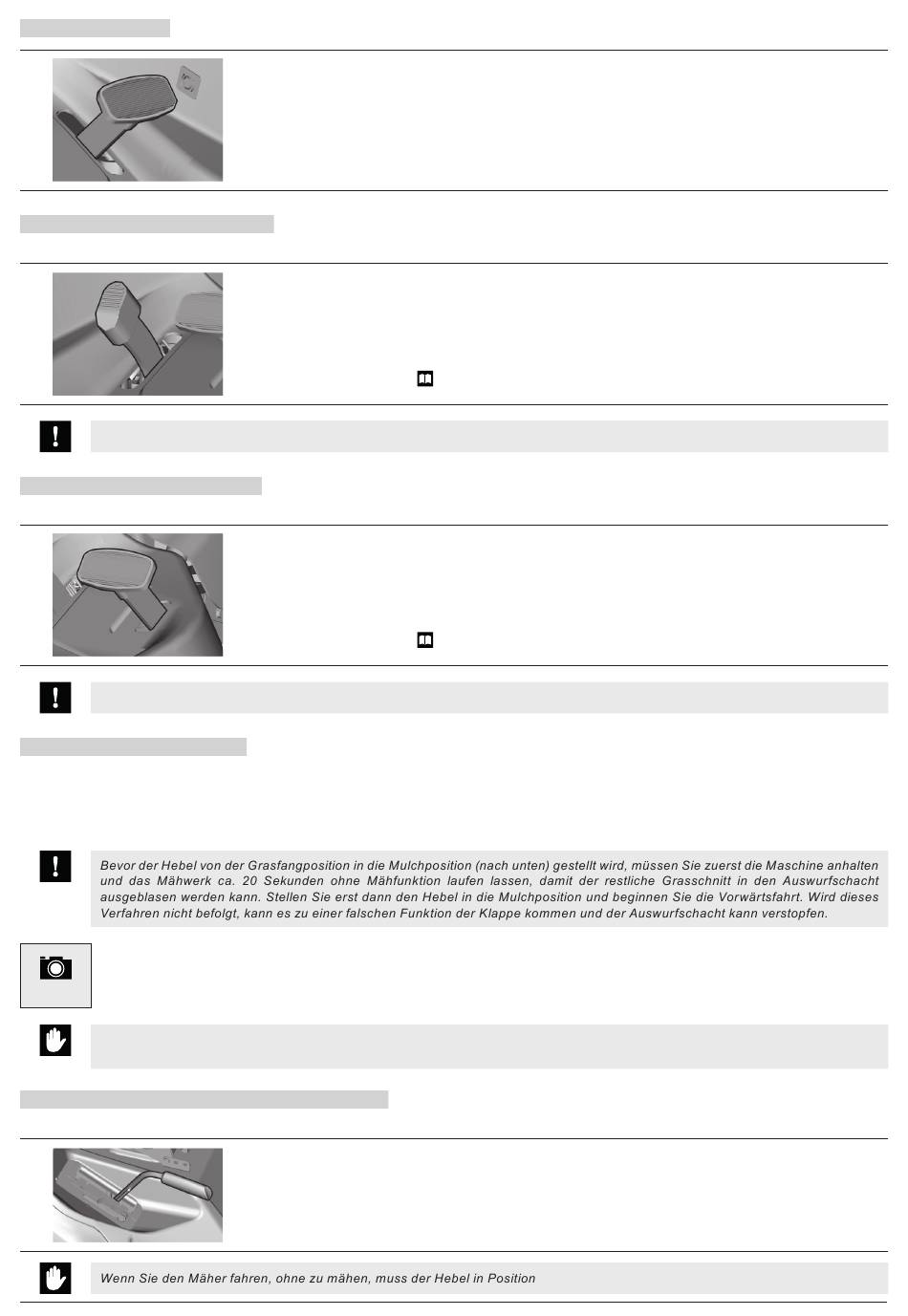 Bevor der Hebel von der Grasfangposition in die Mulchposition (nach unten) gestellt wird, müssen Sie zuerst die Maschine anhalten und das Mähwerk ca. 20 Sekunden ohne Mähfunktion laufen lassen, damit der restliche Grasschnitt in den Auswurfschacht ausgeblasen werden kann. Stellen Sie erst dann den Hebel in die Mulchposition und beginnen Sie die Vorwärtsfahrt. Wird dieses Verfahren nicht befolgt, kann es zu einer falschen Funktion der Klappe kommen und der Auswurfschacht kann verstopfen.

Wenn Sie den Mäher fahren, ohne zu mähen, muss der Hebel in Position